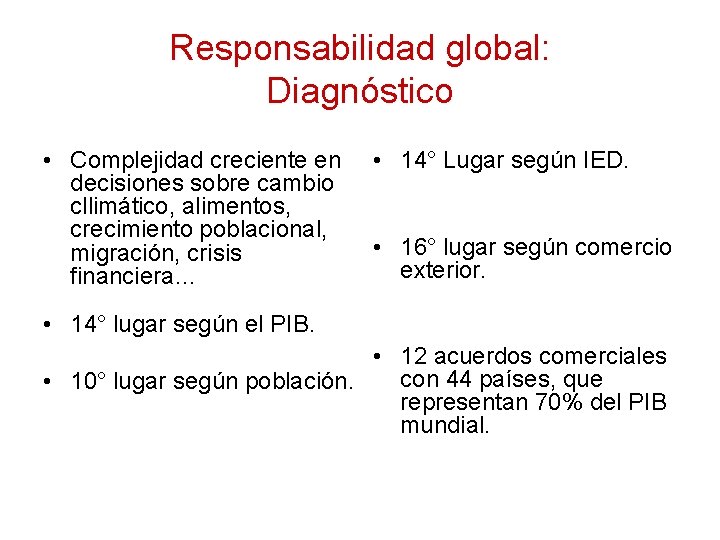 Responsabilidad global:
Diagnóstico

• Complejidad creciente en decisiones sobre cambio cllimático, alimentos, crecimiento poblacional, migración, crisis financiera...

• 14° lugar según el PIB.

• 10° lugar según población.

• 14° Lugar según IED.

• 16° lugar según comercio exterior.

• 12 acuerdos comerciales con 44 países, que representan 70% del PIB mundial.